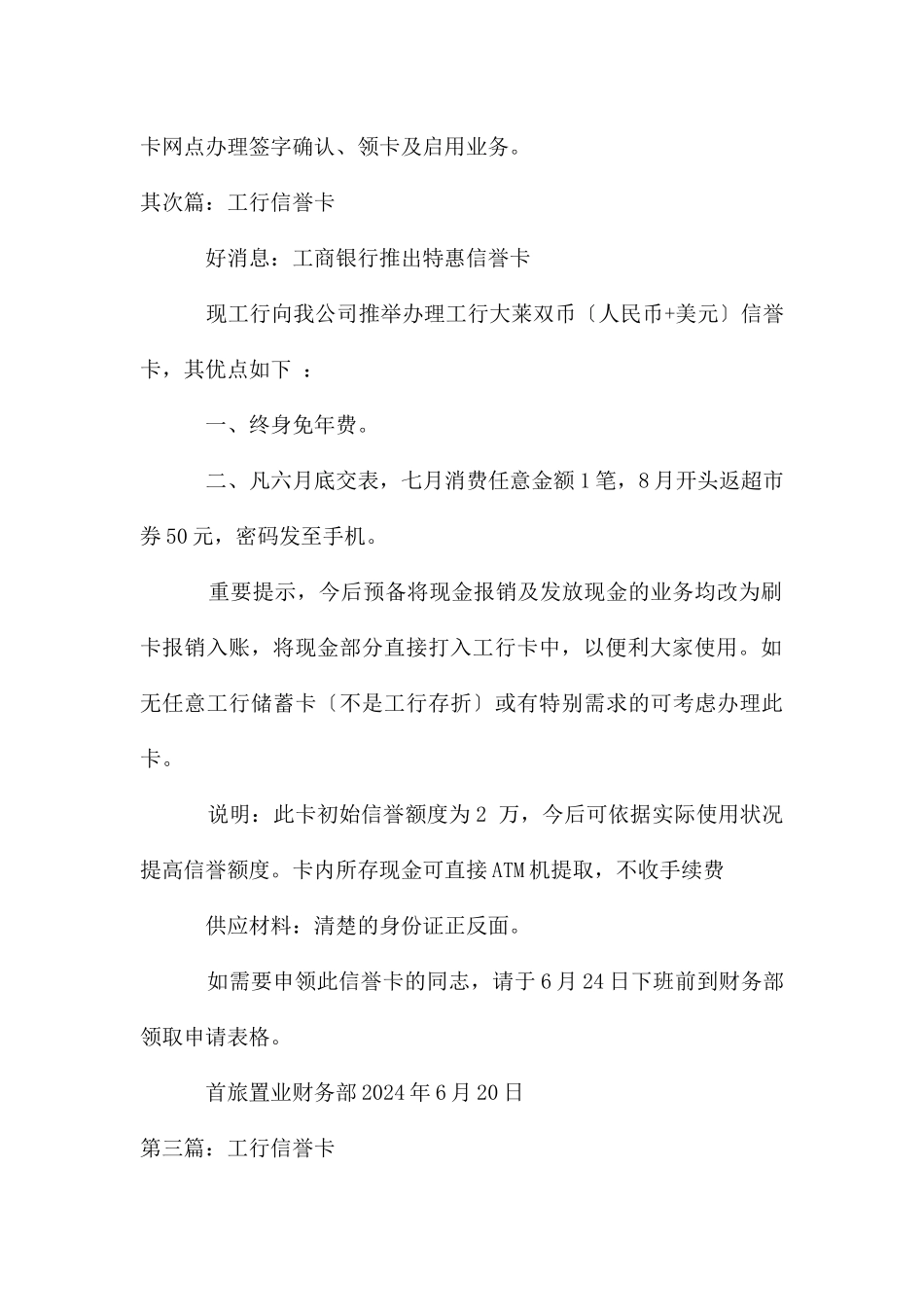 卡网点办理签字确认、领卡及启用业务。

其次篇：工行信誉卡

好消息：工商银行推出特惠信誉卡

现工行向我公司推举办理工行大莱双币〔人民币+美元〕信誉卡，其优点如下 ：

一、终身免年费。

二、凡六月底交表，七月消费任意金额1笔，8月开头返超市券50元，密码发至手机。

重要提示，今后预备将现金报销及发放现金的业务均改为刷卡报销入账，将现金部分直接打入工行卡中，以便利大家使用。如无任意工行储蓄卡〔不是工行存折〕或有特别需求的可考虑办理此卡。

说明：此卡初始信誉额度为2 万，今后可依据实际使用状况提高信誉额度。卡内所存现金可直接ATM机提取，不收手续费

供应材料：清楚的身份证正反面。

如需要申领此信誉卡的同志，请于6月24日下班前到财务部领取申请表格。

首旅置业财务部2024年6月20日

第三篇：工行信誉卡